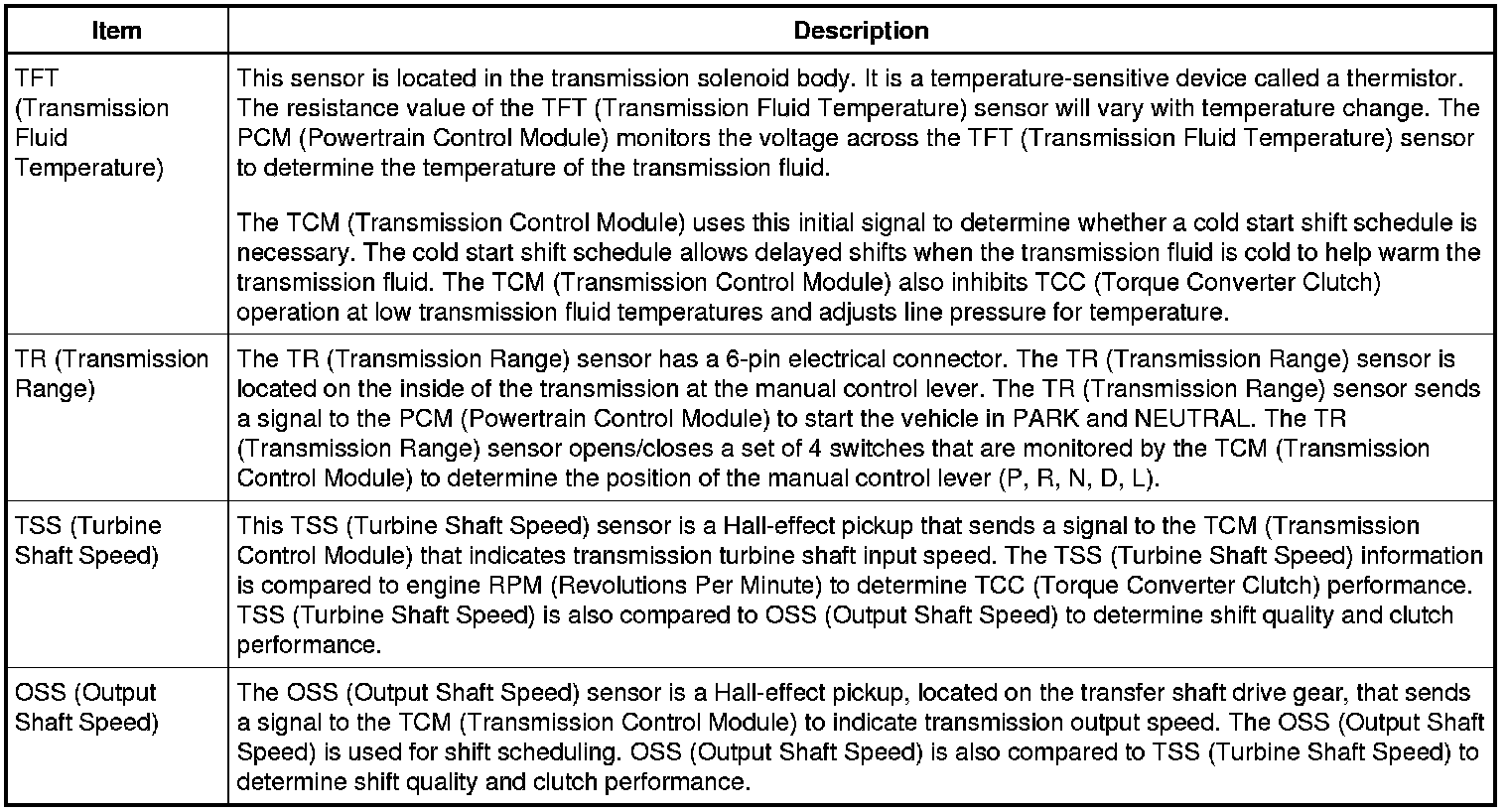 | Item | Description |
|---|---|
| TFT (Transmission Fluid Temperature) | This sensor is located in the transmission solenoid body. It is a temperature-sensitive device called a thermistor. The resistance value of the TFT (Transmission Fluid Temperature) sensor will vary with temperature change. The PCM (Powertrain Control Module) monitors the voltage across the TFT (Transmission Fluid Temperature) sensor to determine the temperature of the transmission fluid.<br><br>The TCM (Transmission Control Module) uses this initial signal to determine whether a cold start shift schedule is necessary. The cold start shift schedule allows delayed shifts when the transmission fluid is cold to help warm the transmission fluid. The TCM (Transmission Control Module) also inhibits TCC (Torque Converter Clutch) operation at low transmission fluid temperatures and adjusts line pressure for temperature. |
| TR (Transmission Range) | The TR (Transmission Range) sensor has a 6-pin electrical connector. The TR (Transmission Range) sensor is located on the inside of the transmission at the manual control lever. The TR (Transmission Range) sensor sends a signal to the PCM (Powertrain Control Module) to start the vehicle in PARK and NEUTRAL. The TR (Transmission Range) sensor opens/closes a set of 4 switches that are monitored by the TCM (Transmission Control Module) to determine the position of the manual control lever (P, R, N, D, L). |
| TSS (Turbine Shaft Speed) | This TSS (Turbine Shaft Speed) sensor is a Hall-effect pickup that sends a signal to the TCM (Transmission Control Module) that indicates transmission turbine shaft input speed. The TSS (Turbine Shaft Speed) information is compared to engine RPM (Revolutions Per Minute) to determine TCC (Torque Converter Clutch) performance. TSS (Turbine Shaft Speed) is also compared to OSS (Output Shaft Speed) to determine shift quality and clutch performance. |
| OSS (Output Shaft Speed) | The OSS (Output Shaft Speed) sensor is a Hall-effect pickup, located on the transfer shaft drive gear, that sends a signal to the TCM (Transmission Control Module) to indicate transmission output speed. The OSS (Output Shaft Speed) is used for shift scheduling. OSS (Output Shaft Speed) is also compared to TSS (Turbine Shaft Speed) to determine shift quality and clutch performance. |